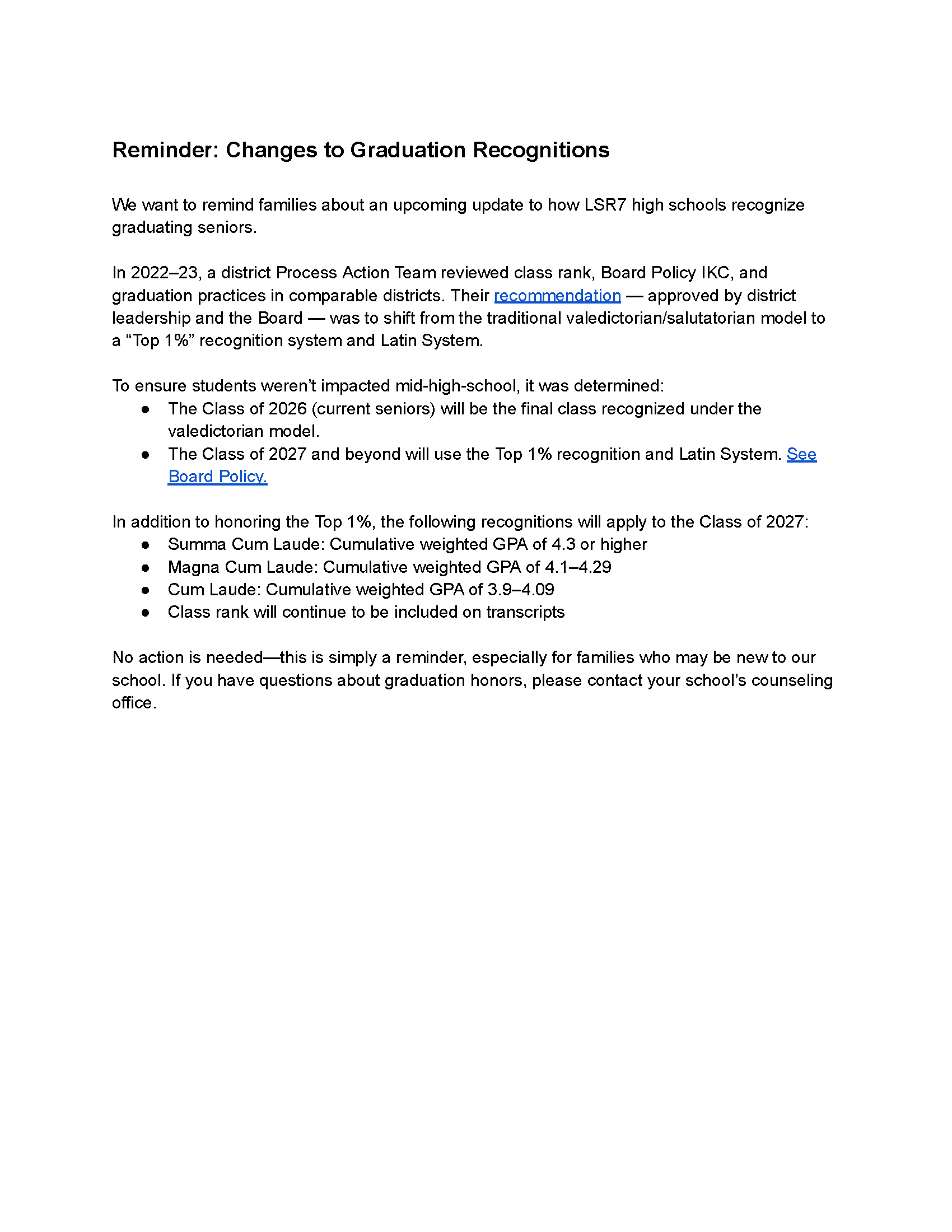 Reminder: Changes to Graduation Recognitions

We want to remind families about an upcoming update to how LSR7 high schools recognize graduating seniors.

In 2022–23, a district Process Action Team reviewed class rank, Board Policy IKC, and graduation practices in comparable districts. Their recommendation — approved by district leadership and the Board — was to shift from the traditional valedictorian/salutatorian model to a “Top 1%” recognition system and Latin System.

To ensure students weren’t impacted mid-high-school, it was determined:
● The Class of 2026 (current seniors) will be the final class recognized under the valedictorian model.
● The Class of 2027 and beyond will use the Top 1% recognition and Latin System. See Board Policy.

In addition to honoring the Top 1%, the following recognitions will apply to the Class of 2027:
● Summa Cum Laude: Cumulative weighted GPA of 4.3 or higher
● Magna Cum Laude: Cumulative weighted GPA of 4.1–4.29
● Cum Laude: Cumulative weighted GPA of 3.9–4.09
● Class rank will continue to be included on transcripts

No action is needed—this is simply a reminder, especially for families who may be new to our school. If you have questions about graduation honors, please contact your school’s counseling office.